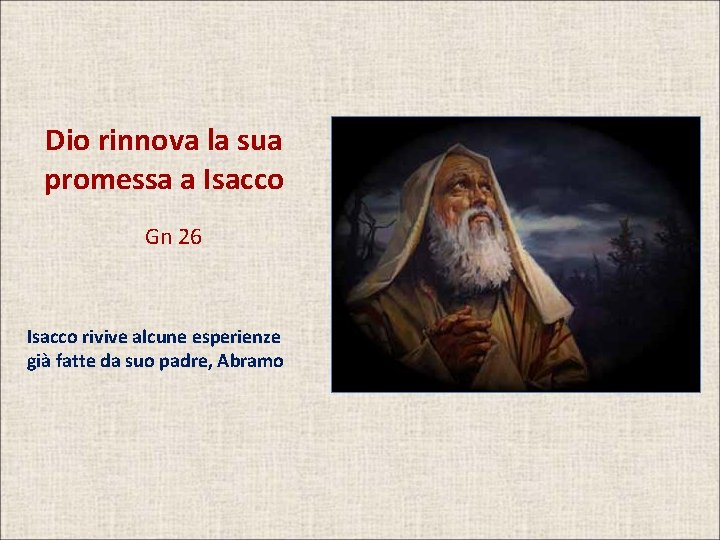 Dio rinnova la sua promessa a Isacco

Gn 26

Isacco rivive alcune esperienze già fatte da suo padre, Abramo